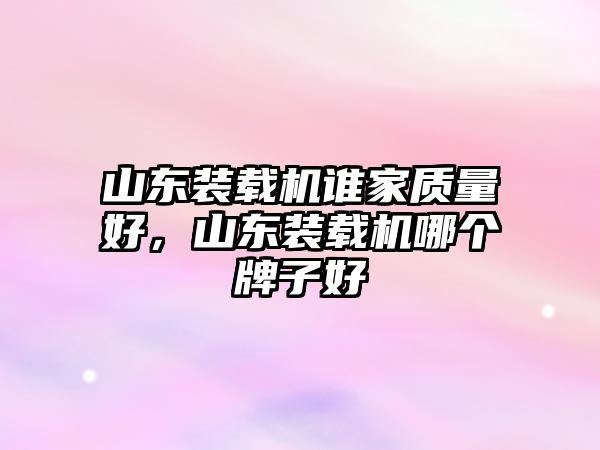 山东装载机谁家质量好，山东装载机哪个牌子好